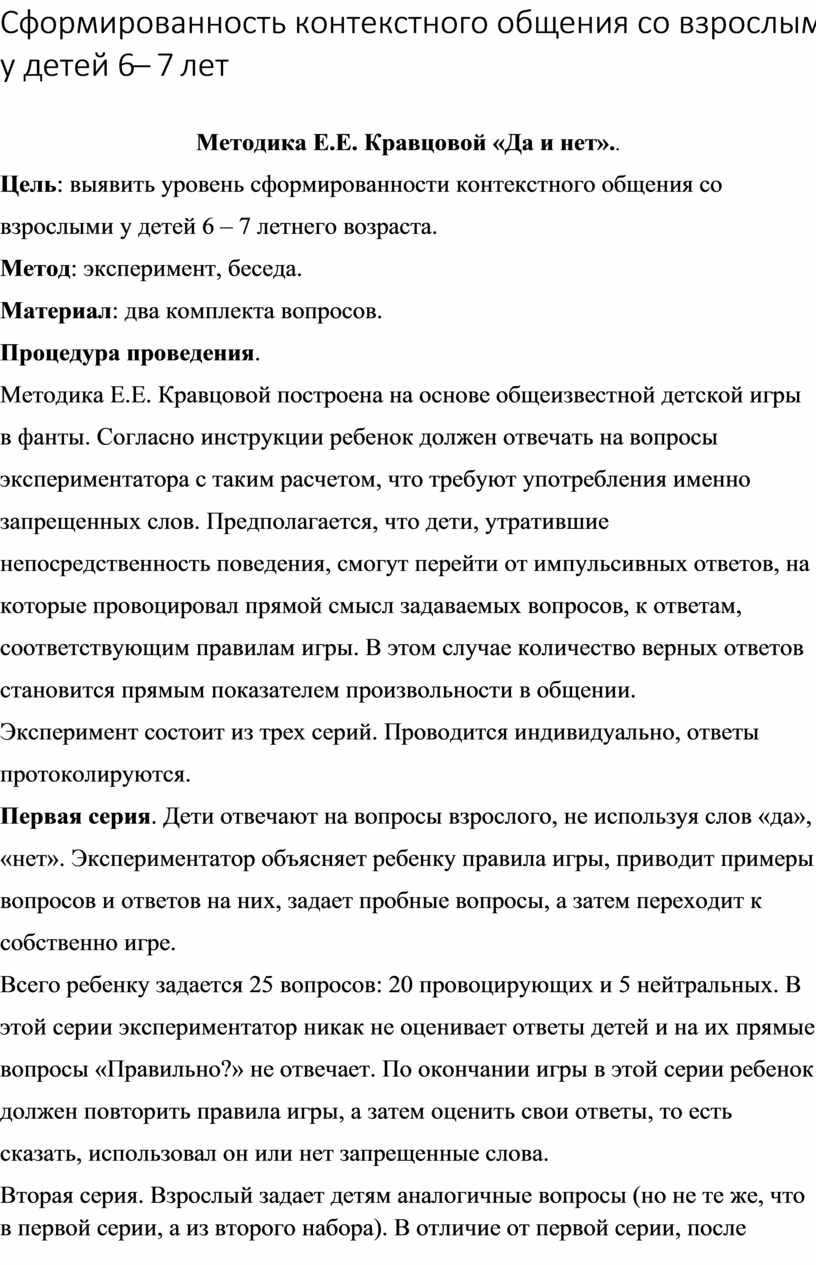 Сформированность контекстного общения со взрослым у детей 6– 7 лет

Методика Е.Е. Кравцовой «Да и нет»..

Цель: выявить уровень сформированности контекстного общения со взрослыми у детей 6 – 7 летнего возраста.

Метод: эксперимент, беседа.

Материал: два комплекта вопросов.

Процедура проведения.

Методика Е.Е. Кравцовой построена на основе общеизвестной детской игры в фанты. Согласно инструкции ребенок должен отвечать на вопросы экспериментатора с таким расчетом, что требуют употребления именно запрещенных слов. Предполагается, что дети, утратившие непосредственность поведения, смогут перейти от импульсивных ответов, на которые провоцировал прямой смысл задаваемых вопросов, к ответам, соответствующим правилам игры. В этом случае количество верных ответов становится прямым показателем произвольности в общении.

Эксперимент состоит из трех серий. Проводится индивидуально, ответы протоколируются.

Первая серия. Дети отвечают на вопросы взрослого, не используя слов «да», «нет». Экспериментатор объясняет ребенку правила игры, приводит примеры вопросов и ответов на них, задает пробные вопросы, а затем переходит к собственно игре.

Всего ребенку задается 25 вопросов: 20 провоцирующих и 5 нейтральных. В этой серии экспериментатор никак не оценивает ответы детей и на их прямые вопросы «Правильно?» не отвечает. По окончании игры в этой серии ребенок должен повторить правила игры, а затем оценить свои ответы, то есть сказать, использовал он или нет запрещенные слова.

Вторая серия. Взрослый задает детям аналогичные вопросы (но не те же, что в первой серии, а из второго набора). В отличие от первой серии, после